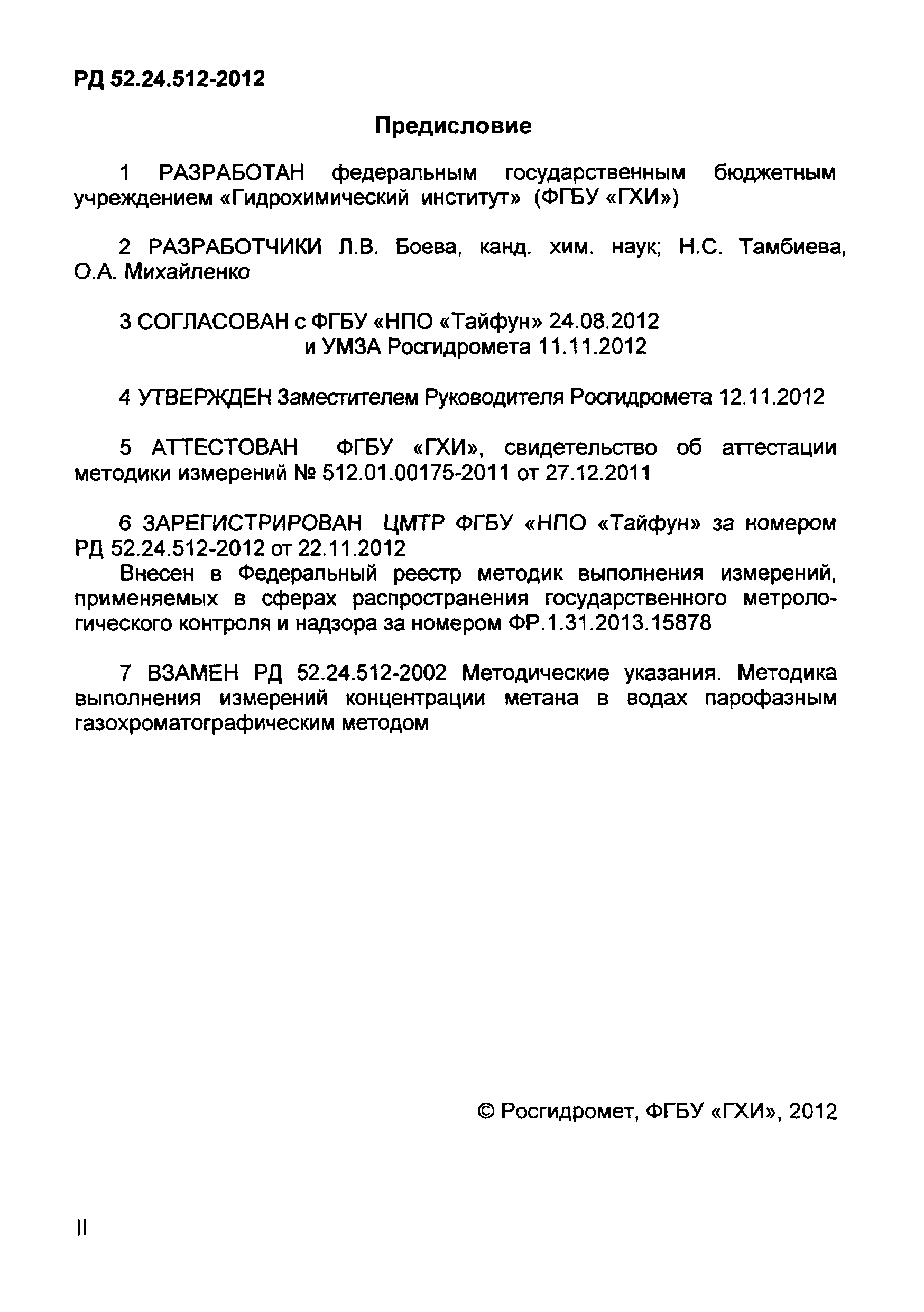 РД 52.24.512-2012

Предисловие

1 РАЗРАБОТАН федеральным государственным бюджетным учреждением «Гидрохимический институт» (ФГБУ «ГХИ»)

2 РАЗРАБОТЧИКИ Л.В. Боева, канд. хим. наук; Н.С. Тамбиева, О.А. Михайленко

3 СОГЛАСОВАН с ФГБУ «НПО «Тайфун» 24.08.2012
и УМЗА Росгидромета 11.11.2012

4 УТВЕРЖДЕН Заместителем Руководителя Росгидромета 12.11.2012

5 АТТЕСТОВАН ФГБУ «ГХИ», свидетельство об аттестации методики измерений № 512.01.00175-2011 от 27.12.2011

6 ЗАРЕГИСТРИРОВАН ЦМТР ФГБУ «НПО «Тайфун» за номером РД 52.24.512-2012 от 22.11.2012
Внесен в Федеральный реестр методик выполнения измерений, применяемых в сферах распространения государственного метрологического контроля и надзора за номером ФР.1.31.2013.15878

7 ВЗАМЕН РД 52.24.512-2002 Методические указания. Методика выполнения измерений концентрации метана в водах парофазным газохроматографическим методом

© Росгидромет, ФГБУ «ГХИ», 2012

II